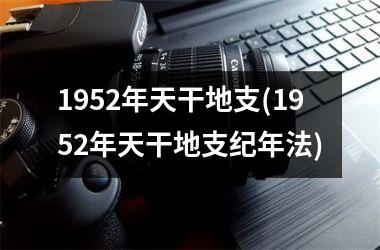 1952年天干地支(1952年天干地支纪年法)

Canon